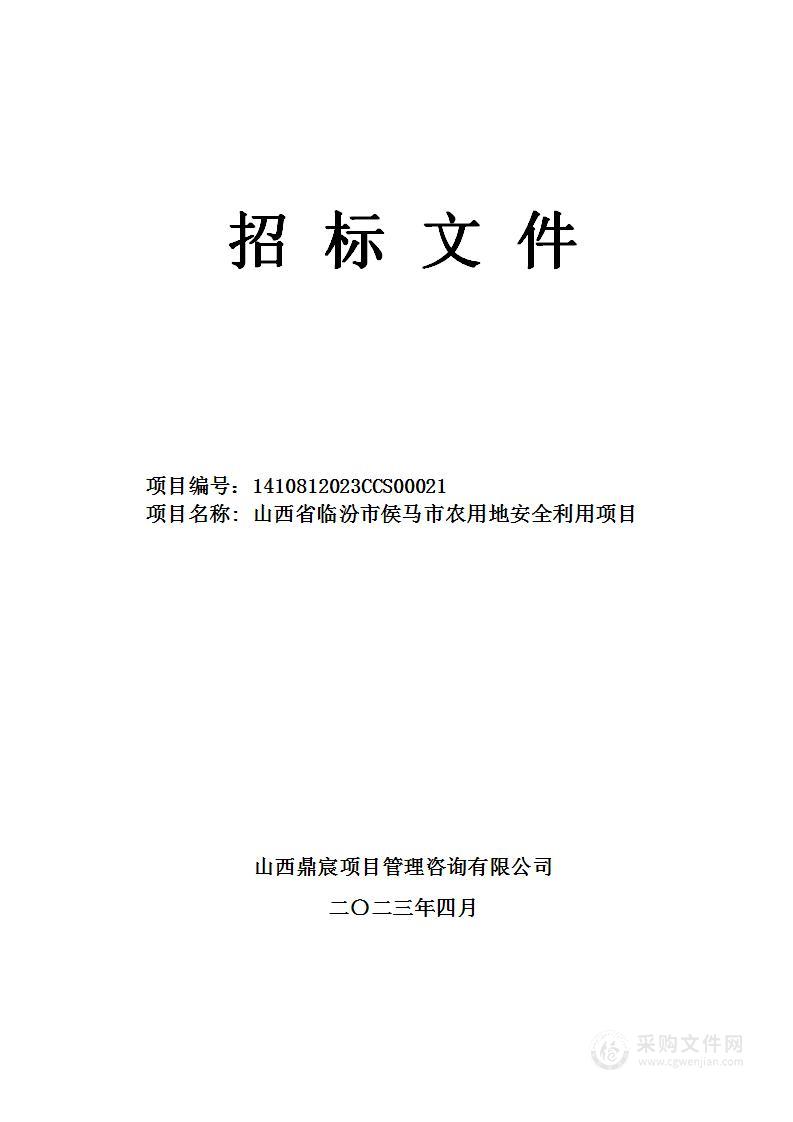 招 标 文 件

项目编号：1410812023CCS00021
项目名称：山西省临汾市侯马市农用地安全利用项目

山西鼎宸项目管理咨询有限公司
二〇二三年四月

采购文件网
www.cgwenjian.com